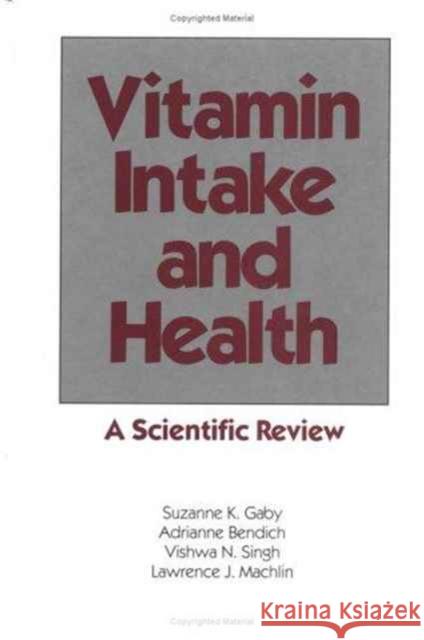 Copyrighted Material

Vitamin Intake and Health

A Scientific Review

Suzanne K. Gaby
Adrianne Bendich
Vishwa N. Singh
Lawrence J. Machlin

Copyrighted Material

Kraina Książek